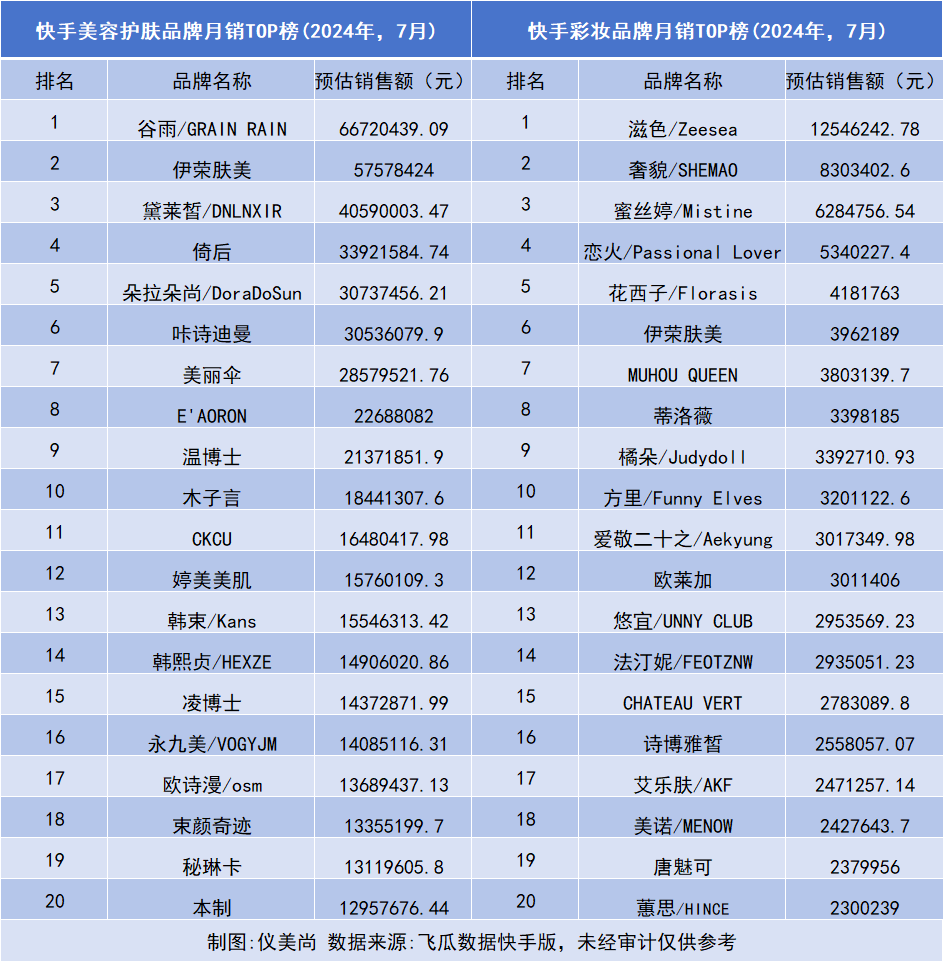 快手美容护肤品牌月销TOP榜（2024年，7月）

| 排名 | 品牌名称 | 预估销售额（元） |
|---|---|---|
| 1 | 谷雨/GRAIN RAIN | 66720439.09 |
| 2 | 伊荣肤美 | 57578424 |
| 3 | 黛莱皙/DNLNXIR | 40590003.47 |
| 4 | 倚后 | 33921584.74 |
| 5 | 朵拉朵尚/DoraDoSun | 30737456.21 |
| 6 | 咔诗迪曼 | 30536079.9 |
| 7 | 美丽伞 | 28579521.76 |
| 8 | E'AORON | 22688082 |
| 9 | 温博士 | 21371851.9 |
| 10 | 木子言 | 18441307.6 |
| 11 | CKCU | 16480417.98 |
| 12 | 婷美美肌 | 15760109.3 |
| 13 | 韩束/Kans | 15546313.42 |
| 14 | 韩熙贞/HEXZE | 14906020.86 |
| 15 | 凌博士 | 14372871.99 |
| 16 | 永九美/VOGYJM | 14085116.31 |
| 17 | 欧诗漫/osm | 13689437.13 |
| 18 | 束颜奇迹 | 13355199.7 |
| 19 | 秘琳卡 | 13119605.8 |
| 20 | 本制 | 12957676.44 |

快手彩妆品牌月销TOP榜（2024年，7月）

| 排名 | 品牌名称 | 预估销售额（元） |
|---|---|---|
| 1 | 滋色/Zeesea | 12546242.78 |
| 2 | 奢貌/SHEMAO | 8303402.6 |
| 3 | 蜜丝婷/Mistine | 6284756.54 |
| 4 | 恋火/Passional Lover | 5340227.4 |
| 5 | 花西子/Florasis | 4181763 |
| 6 | 伊荣肤美 | 3962189 |
| 7 | MUHOU QUEEN | 3803139.7 |
| 8 | 蒂洛薇 | 3398185 |
| 9 | 橘朵/Judydoll | 3392710.93 |
| 10 | 方里/Funny Elves | 3201122.6 |
| 11 | 爱敬二十之/Aekyung | 3017349.98 |
| 12 | 欧莱加 | 3011406 |
| 13 | 悠宜/UNNY CLUB | 2953569.23 |
| 14 | 法汀妮/FEOTZNW | 2935051.23 |
| 15 | CHATEAU VERT | 2783089.8 |
| 16 | 诗博雅皙 | 2558057.07 |
| 17 | 艾乐肤/AKF | 2471257.14 |
| 18 | 美诺/MENOW | 2427643.7 |
| 19 | 唐魅可 | 2379956 |
| 20 | 蕙思/HINCE | 2300239 |

制图:仪美尚 数据来源:飞瓜数据快手版，未经审计仅供参考